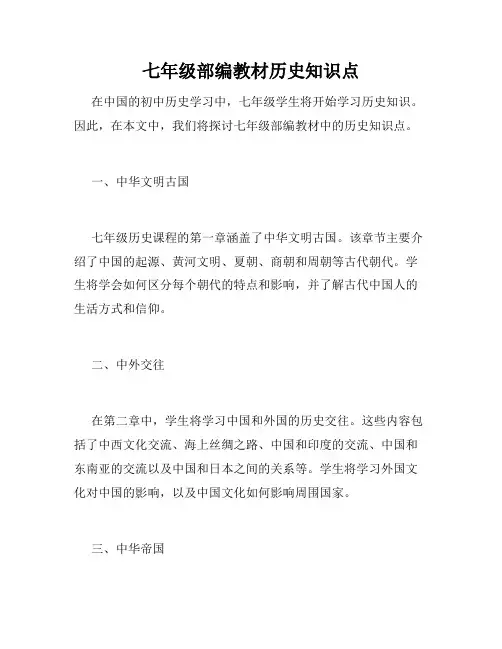 七年级部编教材历史知识点

在中国的初中历史学习中，七年级学生将开始学习历史知识。因此，在本文中，我们将探讨七年级部编教材中的历史知识点。

一、中华文明古国

七年级历史课程的第一章涵盖了中华文明古国。该章节主要介绍了中国的起源、黄河文明、夏朝、商朝和周朝等古代朝代。学生将学会如何区分每个朝代的特点和影响，并了解古代中国人的生活方式和信仰。

二、中外交往

在第二章中，学生将学习中国和外国的历史交往。这些内容包括了中西文化交流、海上丝绸之路、中国和印度的交流、中国和东南亚的交流以及中国和日本之间的关系等。学生将学习外国文化对中国的影响，以及中国文化如何影响周围国家。

三、中华帝国